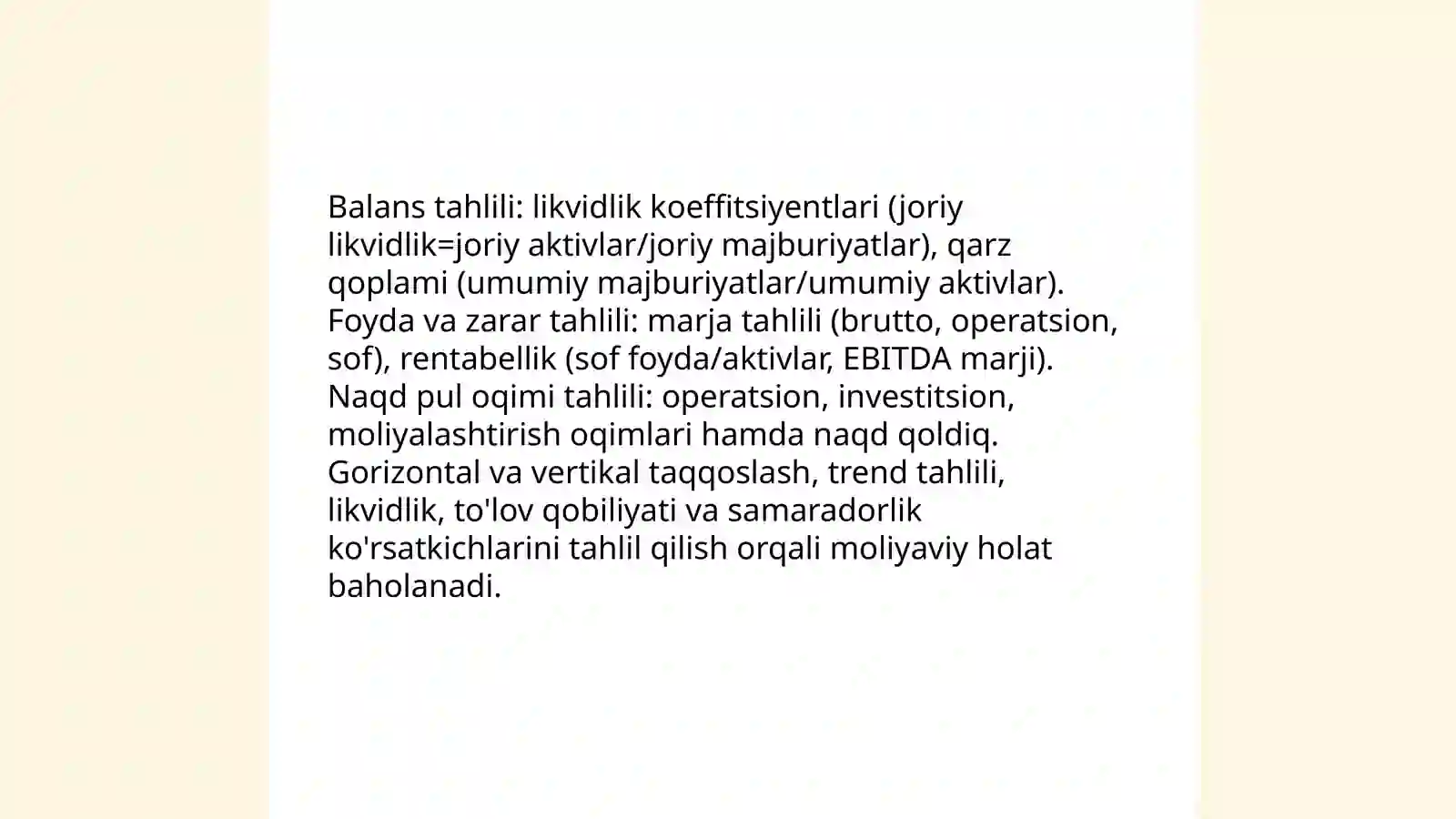 Balans tahlili: likvidlik koeffitsiyentlari (joriy likvidlik=joriy aktivlar/joriy majburiyatlar), qarz qoplami (umumiy majburiyatlar/umumiy aktivlar).
Foyda va zarar tahlili: marja tahlili (brutto, operatsion, sof), rentabellik (sof foyda/aktivlar, EBITDA marji).
Naqd pul oqimi tahlili: operatsion, investitsion, moliyalashtirish oqimlari hamda naqd qoldiq.
Gorizontal va vertikal taqqoslash, trend tahlili, likvidlik, to'lov qobiliyati va samaradorlik ko'rsatkichlarini tahlil qilish orqali moliyaviy holat baholanadi.